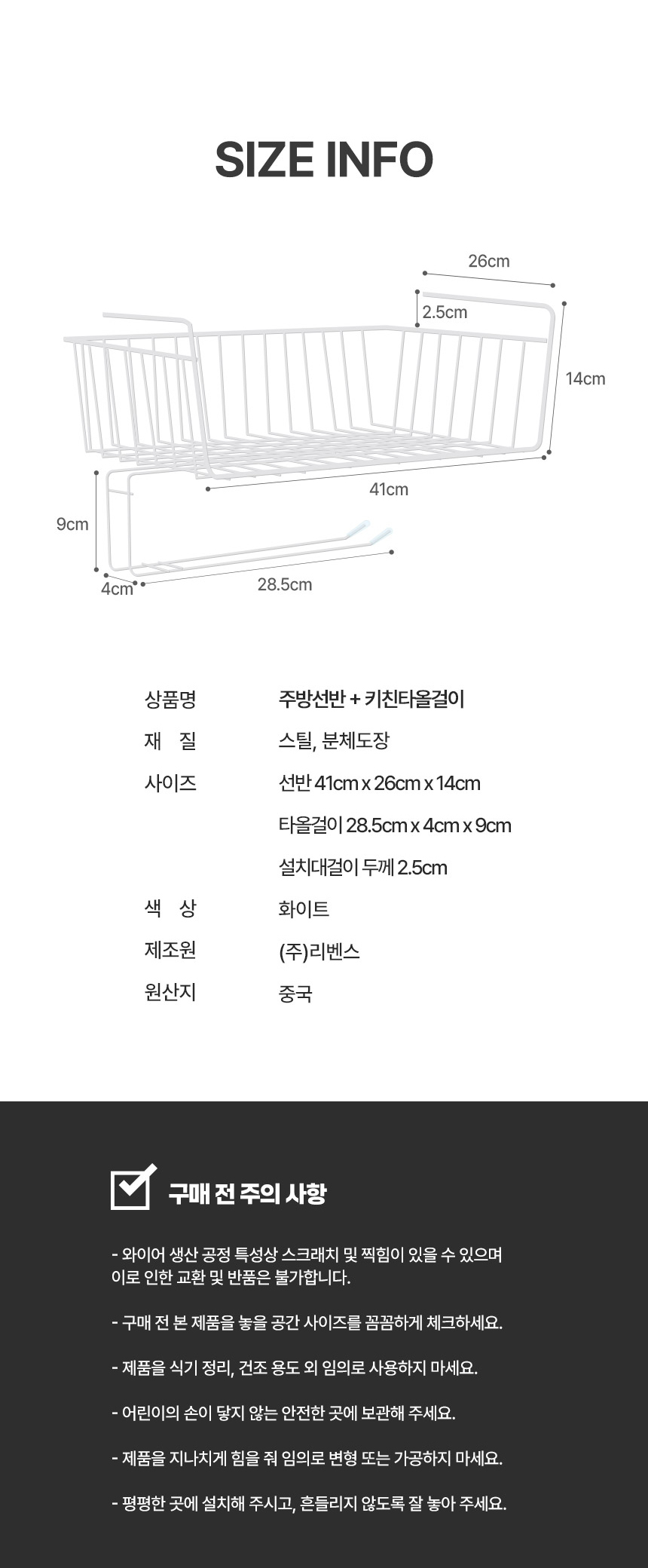 SIZE INFO

26cm
2.5cm
14cm
41cm
9cm
4cm
28.5cm

| 상품명 | 주방선반 + 키친타올걸이 |
|---|---|
| 재 질 | 스틸, 분체도장 |
| 사이즈 | 선반 41cm x 26cm x 14cm |
| | 타올걸이 28.5cm x 4cm x 9cm |
| | 설치대걸이 두께 2.5cm |
| 색 상 | 화이트 |
| 제조원 | (주)리벤스 |
| 원산지 | 중국 |

구매 전 주의 사항

- 와이어 생산 공정 특성상 스크래치 및 찍힘이 있을 수 있으며 이로 인한 교환 및 반품은 불가합니다.

- 구매 전 본 제품을 놓을 공간 사이즈를 꼼꼼하게 체크하세요.

- 제품을 식기 정리, 건조 용도 외 임의로 사용하지 마세요.

- 어린이의 손이 닿지 않는 안전한 곳에 보관해 주세요.

- 제품을 지나치게 힘을 줘 임의로 변형 또는 가공하지 마세요.

- 평평한 곳에 설치해 주시고, 흔들리지 않도록 잘 놓아 주세요.